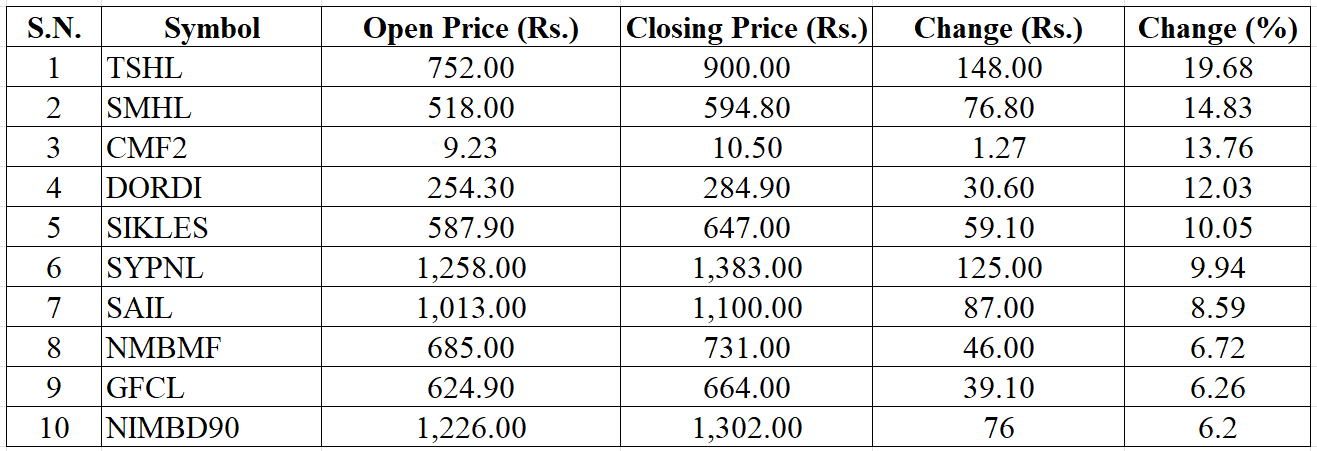 | S.N. | Symbol | Open Price (Rs.) | Closing Price (Rs.) | Change (Rs.) | Change (%) |
|---|---|---|---|---|---|
| 1 | TSHL | 752.00 | 900.00 | 148.00 | 19.68 |
| 2 | SMHL | 518.00 | 594.80 | 76.80 | 14.83 |
| 3 | CMF2 | 9.23 | 10.50 | 1.27 | 13.76 |
| 4 | DORDI | 254.30 | 284.90 | 30.60 | 12.03 |
| 5 | SIKLES | 587.90 | 647.00 | 59.10 | 10.05 |
| 6 | SYPNL | 1,258.00 | 1,383.00 | 125.00 | 9.94 |
| 7 | SAIL | 1,013.00 | 1,100.00 | 87.00 | 8.59 |
| 8 | NMBMF | 685.00 | 731.00 | 46.00 | 6.72 |
| 9 | GFCL | 624.90 | 664.00 | 39.10 | 6.26 |
| 10 | NIMBD90 | 1,226.00 | 1,302.00 | 76 | 6.2 |